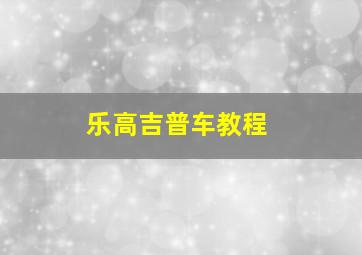 乐高吉普车教程